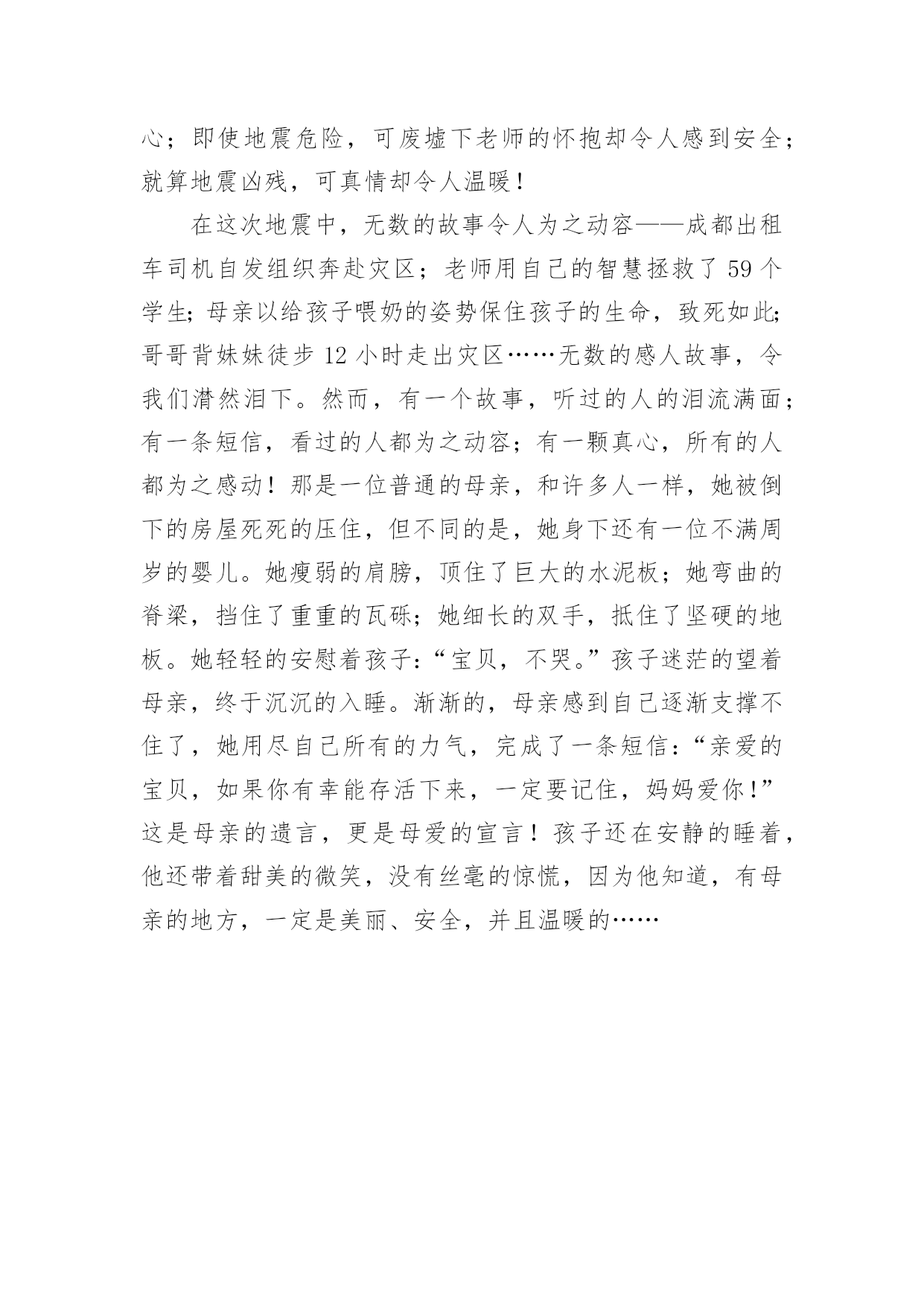 心；即使地震危险，可废墟下老师的怀抱却令人感到安全；就算地震凶残，可真情却令人温暖！

在这次地震中，无数的故事令人为之动容——成都出租车司机自发组织奔赴灾区；老师用自己的智慧拯救了59个学生；母亲以给孩子喂奶的姿势保住孩子的生命，致死如此；哥哥背妹妹徒步12小时走出灾区……无数的感人故事，令我们潸然泪下。然而，有一个故事，听过的人的泪流满面；有一条短信，看过的人都为之动容；有一颗真心，所有的人都为之感动！那是一位普通的母亲，和许多人一样，她被倒下的房屋死死的压住，但不同的是，她身下还有一位不满周岁的婴儿。她瘦弱的肩膀，顶住了巨大的水泥板；她弯曲的脊梁，挡住了重重的瓦砾；她细长的双手，抵住了坚硬的地板。她轻轻的安慰着孩子：“宝贝，不哭。”孩子迷茫的望着母亲，终于沉沉的入睡。渐渐的，母亲感到自己逐渐支撑不住了，她用尽自己所有的力气，完成了一条短信：“亲爱的宝贝，如果你有幸能存活下来，一定要记住，妈妈爱你！”这是母亲的遗言，更是母爱的宣言！孩子还在安静的睡着，他还带着甜美的微笑，没有丝毫的惊慌，因为他知道，有母亲的地方，一定是美丽、安全，并且温暖的……